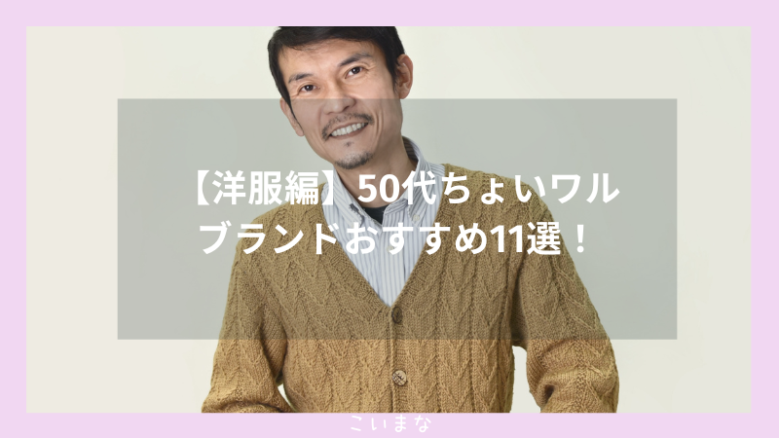 【洋服編】50代ちょいワル
ブランドおすすめ11選！

こいまな